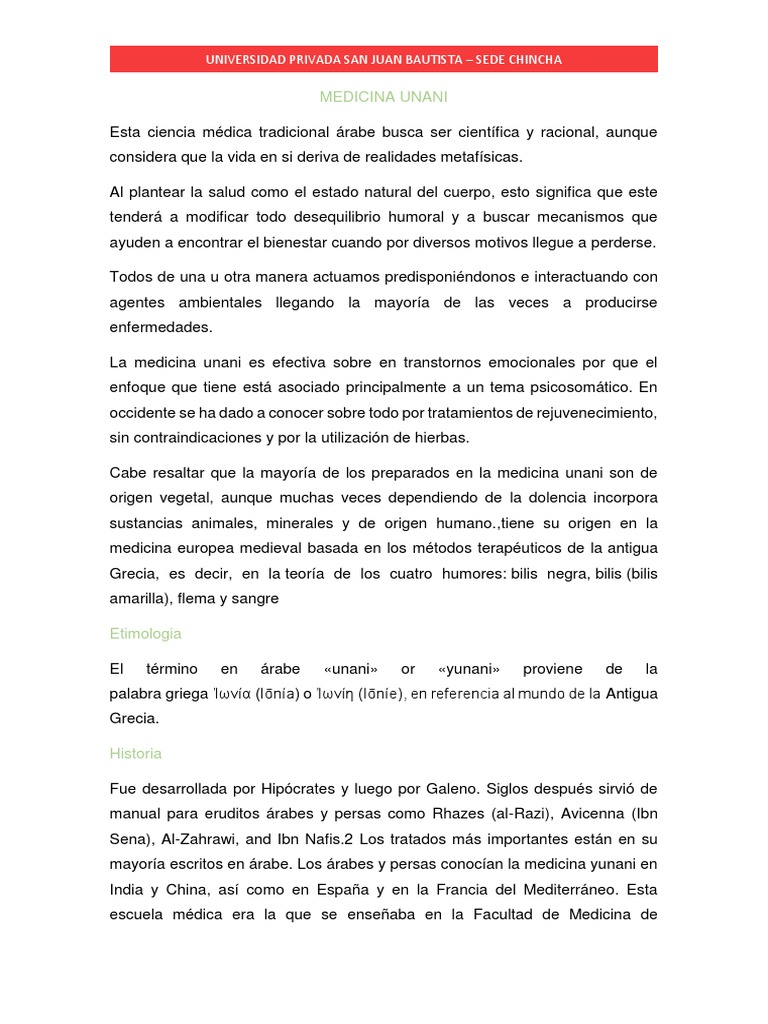 UNIVERSIDAD PRIVADA SAN JUAN BAUTISTA – SEDE CHINCHA

MEDICINA UNANI

Esta ciencia médica tradicional árabe busca ser científica y racional, aunque considera que la vida en si deriva de realidades metafísicas.

Al plantear la salud como el estado natural del cuerpo, esto significa que este tenderá a modificar todo desequilibrio humoral y a buscar mecanismos que ayuden a encontrar el bienestar cuando por diversos motivos llegue a perderse.

Todos de una u otra manera actuamos predisponiéndonos e interactuando con agentes ambientales llegando la mayoría de las veces a producirse enfermedades.

La medicina unani es efectiva sobre en transtornos emocionales por que el enfoque que tiene está asociado principalmente a un tema psicosomático. En occidente se ha dado a conocer sobre todo por tratamientos de rejuvenecimiento, sin contraindicaciones y por la utilización de hierbas.

Cabe resaltar que la mayoría de los preparados en la medicina unani son de origen vegetal, aunque muchas veces dependiendo de la dolencia incorpora sustancias animales, minerales y de origen humano.,tiene su origen en la medicina europea medieval basada en los métodos terapéuticos de la antigua Grecia, es decir, en la teoría de los cuatro humores: bilis negra, bilis (bilis amarilla), flema y sangre

Etimología

El término en árabe «unani» or «yunani» proviene de la palabra griega Ἰωνία (Iōnía) o Ἰωνίη (Iōníe), en referencia al mundo de la Antigua Grecia.

Historia

Fue desarrollada por Hipócrates y luego por Galeno. Siglos después sirvió de manual para eruditos árabes y persas como Rhazes (al-Razi), Avicenna (Ibn Sena), Al-Zahrawi, and Ibn Nafis.2 Los tratados más importantes están en su mayoría escritos en árabe. Los árabes y persas conocían la medicina yunani en India y China, así como en España y en la Francia del Mediterráneo. Esta escuela médica era la que se enseñaba en la Facultad de Medicina de